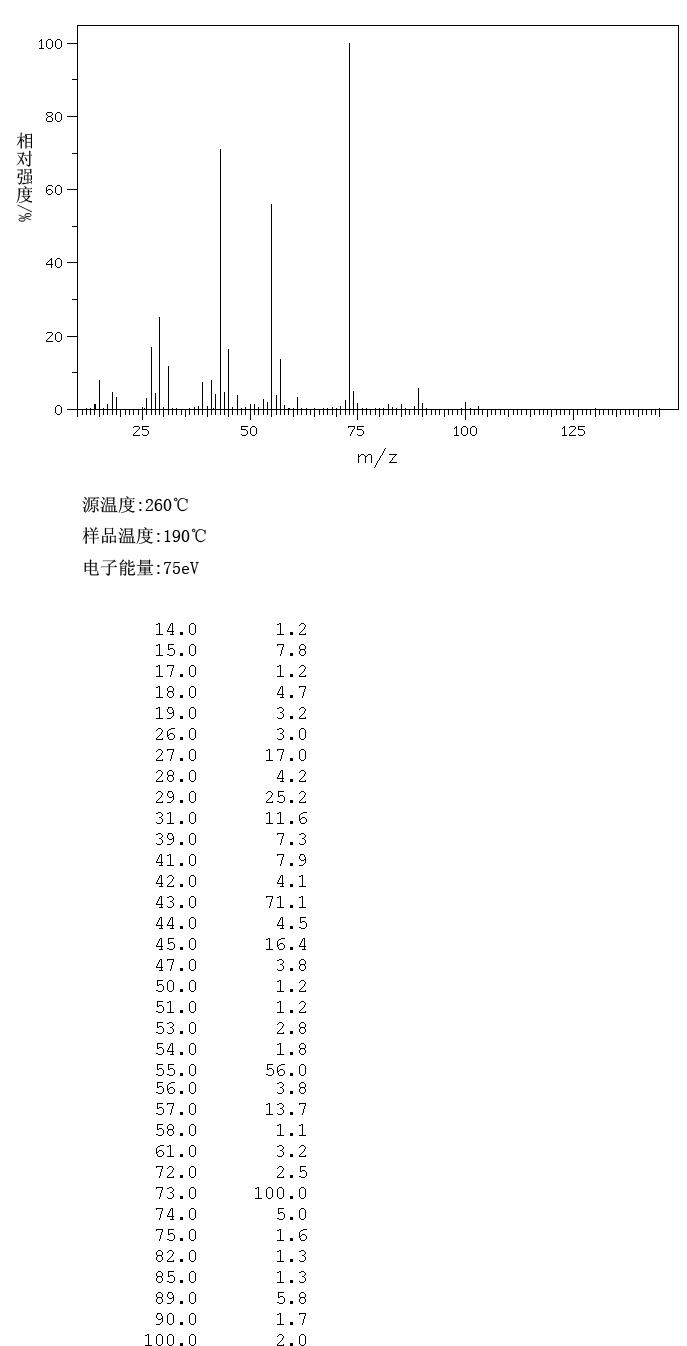 100
80
60
40
20
0
相对强度/%
25
50
75
100
125
m/z

源温度:260℃
样品温度:190℃
电子能量:75eV

| | |
|---|---|
| 14.0 | 1.2 |
| 15.0 | 7.8 |
| 17.0 | 1.2 |
| 18.0 | 4.7 |
| 19.0 | 3.2 |
| 26.0 | 3.0 |
| 27.0 | 17.0 |
| 28.0 | 4.2 |
| 29.0 | 25.2 |
| 31.0 | 11.6 |
| 39.0 | 7.3 |
| 41.0 | 7.9 |
| 42.0 | 4.1 |
| 43.0 | 71.1 |
| 44.0 | 4.5 |
| 45.0 | 16.4 |
| 47.0 | 3.8 |
| 50.0 | 1.2 |
| 51.0 | 1.2 |
| 53.0 | 2.8 |
| 54.0 | 1.8 |
| 55.0 | 56.0 |
| 56.0 | 3.8 |
| 57.0 | 13.7 |
| 58.0 | 1.1 |
| 61.0 | 3.2 |
| 72.0 | 2.5 |
| 73.0 | 100.0 |
| 74.0 | 5.0 |
| 75.0 | 1.6 |
| 82.0 | 1.3 |
| 85.0 | 1.3 |
| 89.0 | 5.8 |
| 90.0 | 1.7 |
| 100.0 | 2.0 |